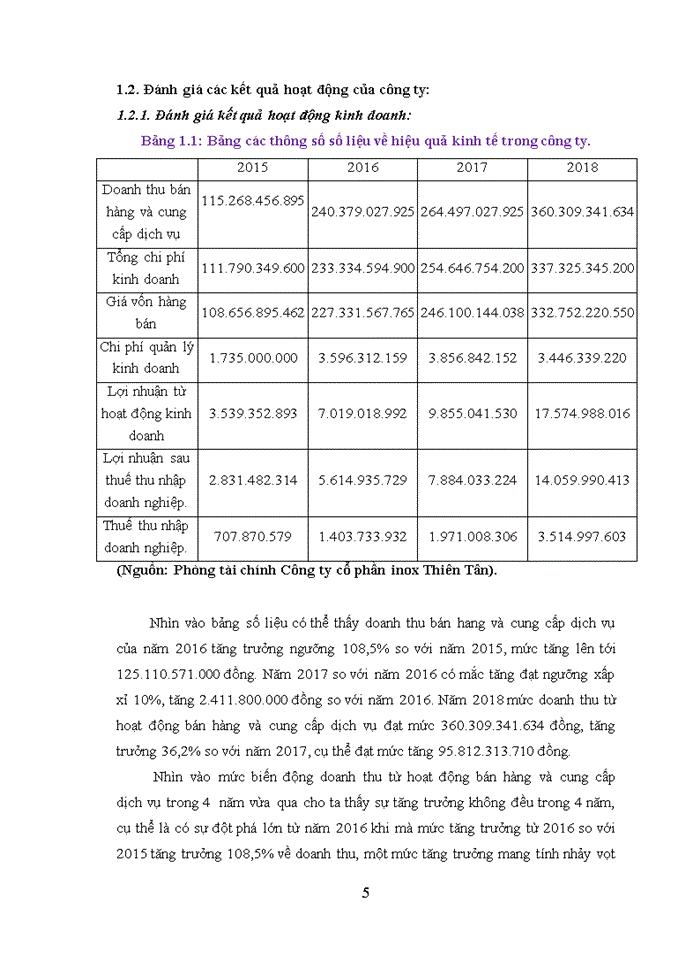 1.2. Đánh giá các kết quả hoạt động của công ty:

1.2.1. Đánh giá kết quả hoạt động kinh doanh:

Bảng 1.1: Bảng các thông số số liệu về hiệu quả kinh tế trong công ty.

| | 2015 | 2016 | 2017 | 2018 |
|---|---|---|---|---|
| Doanh thu bán hàng và cung cấp dịch vụ | 115.268.456.895 | 240.379.027.925 | 264.497.027.925 | 360.309.341.634 |
| Tổng chi phí kinh doanh | 111.790.349.600 | 233.334.594.900 | 254.646.754.200 | 337.325.345.200 |
| Giá vốn hàng bán | 108.656.895.462 | 227.331.567.765 | 246.100.144.038 | 332.752.220.550 |
| Chi phí quản lý kinh doanh | 1.735.000.000 | 3.596.312.159 | 3.856.842.152 | 3.446.339.220 |
| Lợi nhuận từ hoạt động kinh doanh | 3.539.352.893 | 7.019.018.992 | 9.855.041.530 | 17.574.988.016 |
| Lợi nhuận sau thuế thu nhập doanh nghiệp. | 2.831.482.314 | 5.614.935.729 | 7.884.033.224 | 14.059.990.413 |
| Thuế thu nhập doanh nghiệp. | 707.870.579 | 1.403.733.932 | 1.971.008.306 | 3.514.997.603 |

(Nguồn: Phòng tài chính Công ty cổ phần inox Thiên Tân).

Nhìn vào bảng số liệu có thể thấy doanh thu bán hang và cung cấp dịch vụ của năm 2016 tăng trưởng ngưỡng 108,5% so với năm 2015, mức tăng lên tới 125.110.571.000 đồng. Năm 2017 so với năm 2016 có mắc tăng đạt ngưỡng xấp xỉ 10%, tăng 2.411.800.000 đồng so với năm 2016. Năm 2018 mức doanh thu từ hoạt động bán hàng và cung cấp dịch vụ đạt mức 360.309.341.634 đồng, tăng trưởng 36,2% so với năm 2017, cụ thể đạt mức tăng 95.812.313.710 đồng.

Nhìn vào mức biến động doanh thu từ hoạt động bán hàng và cung cấp dịch vụ trong 4 năm vừa qua cho ta thấy sự tăng trưởng không đều trong 4 năm, cụ thể là có sự đột phá lớn từ năm 2016 khi mà mức tăng trưởng từ 2016 so với 2015 tăng trưởng 108,5% về doanh thu, một mức tăng trưởng mang tính nhảy vọt

5